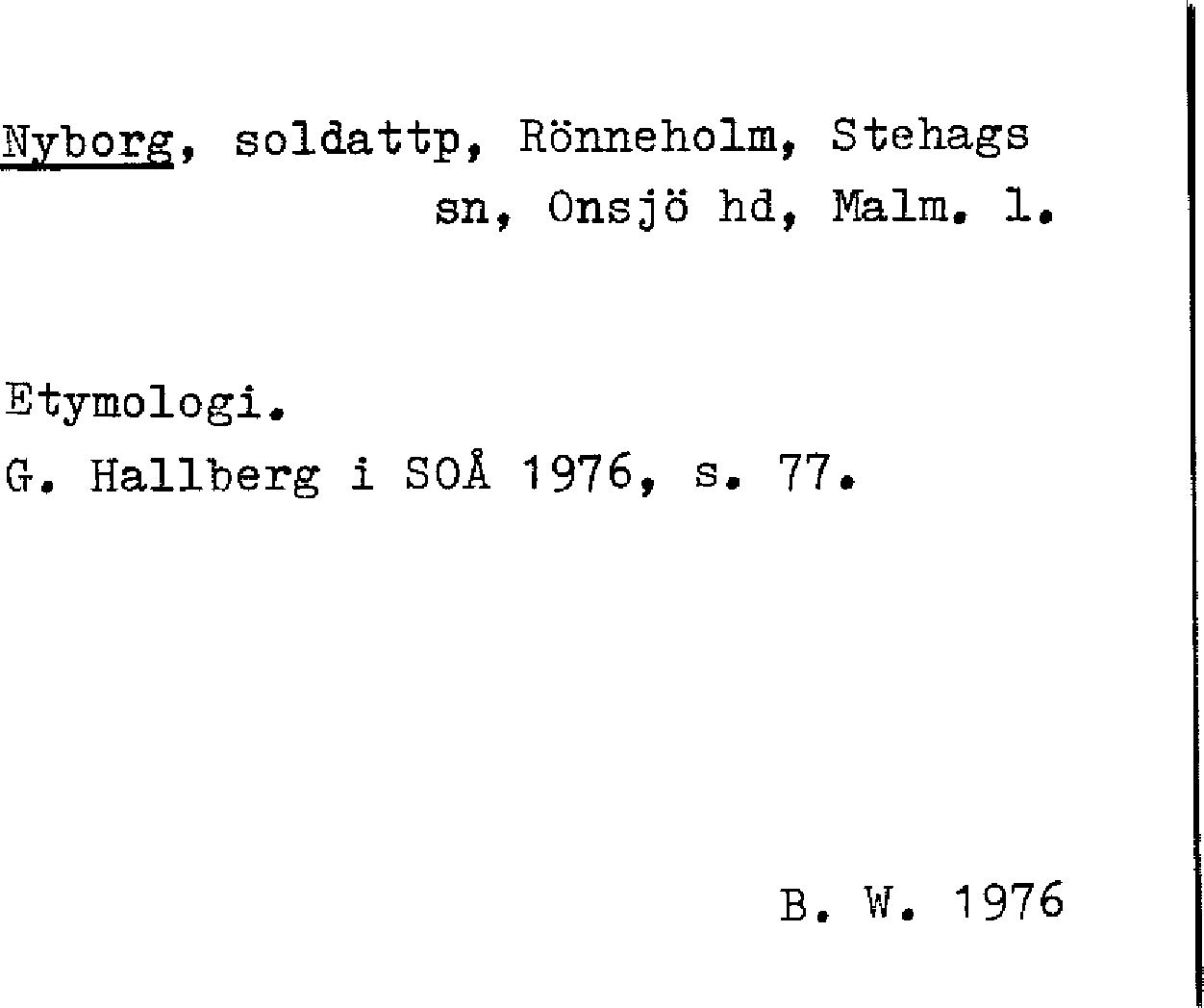 Nyborg, soldattp, Rönneholm, Stehags sn, Onsjö hd, Malm. l.

Etymologi.
G. Hallberg i SOÅ 1976, s. 77.

B. W. 1976